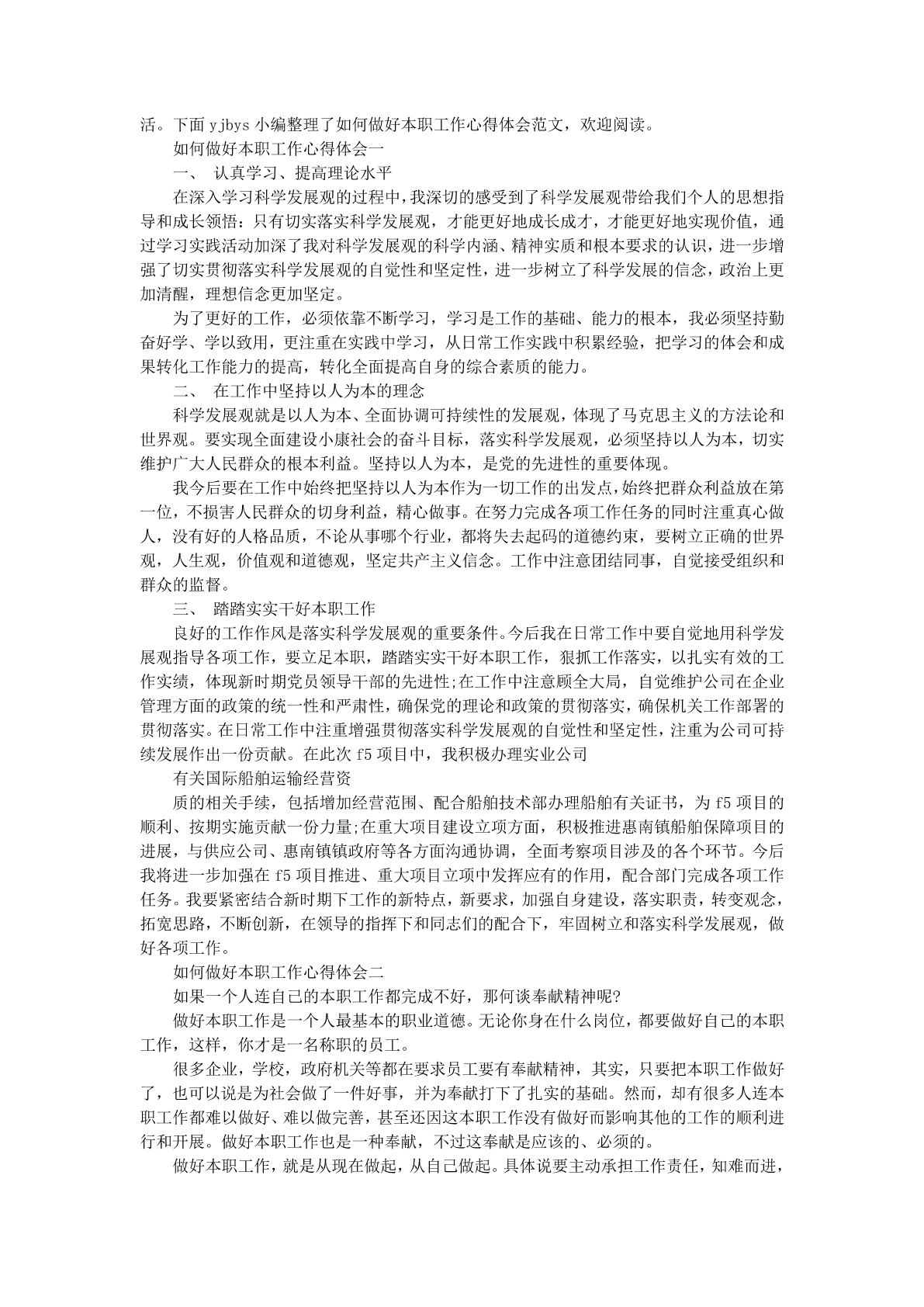 活。下面 yjbys 小编整理了如何做好本职工作心得体会范文，欢迎阅读。

如何做好本职工作心得体会一

一、 认真学习、提高理论水平

在深入学习科学发展观的过程中，我深切的感受到了科学发展观带给我们个人的思想指导和成长领悟：只有切实落实科学发展观，才能更好地成长成才，才能更好地实现价值，通过学习实践活动加深了我对科学发展观的科学内涵、精神实质和根本要求的认识，进一步增强了切实贯彻落实科学发展观的自觉性和坚定性，进一步树立了科学发展的信念，政治上更加清醒，理想信念更加坚定。

为了更好的工作，必须依靠不断学习，学习是工作的基础、能力的根本，我必须坚持勤奋好学、学以致用，更注重在实践中学习，从日常工作实践中积累经验，把学习的体会和成果转化工作能力的提高，转化全面提高自身的综合素质的能力。

二、 在工作中坚持以人为本的理念

科学发展观就是以人为本、全面协调可持续性的发展观，体现了马克思主义的方法论和世界观。要实现全面建设小康社会的奋斗目标，落实科学发展观，必须坚持以人为本，切实维护广大人民群众的根本利益。坚持以人为本，是党的先进性的重要体现。

我今后要在工作中始终把坚持以人为本作为一切工作的出发点，始终把群众利益放在第一位，不损害人民群众的切身利益，精心做事。在努力完成各项工作任务的同时注重真心做人，没有好的人格品质，不论从事哪个行业，都将失去起码的道德约束，要树立正确的世界观，人生观，价值观和道德观，坚定共产主义信念。工作中注意团结同事，自觉接受组织和群众的监督。

三、 踏踏实实干好本职工作

良好的工作作风是落实科学发展观的重要条件。今后我在日常工作中要自觉地用科学发展观指导各项工作，要立足本职，踏踏实实干好本职工作，狠抓工作落实，以扎实有效的工作实绩，体现新时期党员领导干部的先进性;在工作中注意顾全大局，自觉维护公司在企业管理方面的政策的统一性和严肃性，确保党的理论和政策的贯彻落实，确保机关工作部署的贯彻落实。在日常工作中注重增强贯彻落实科学发展观的自觉性和坚定性，注重为公司可持续发展作出一份贡献。在此次 f5 项目中，我积极办理实业公司

有关国际船舶运输经营资

质的相关手续，包括增加经营范围、配合船舶技术部办理船舶有关证书，为 f5 项目的顺利、按期实施贡献一份力量;在重大项目建设立项方面，积极推进惠南镇船舶保障项目的进展，与供应公司、惠南镇镇政府等各方面沟通协调，全面考察项目涉及的各个环节。今后我将进一步加强在 f5 项目推进、重大项目立项中发挥应有的作用，配合部门完成各项工作任务。我要紧密结合新时期下工作的新特点，新要求，加强自身建设，落实职责，转变观念，拓宽思路，不断创新，在领导的指挥下和同志们的配合下，牢固树立和落实科学发展观，做好各项工作。

如何做好本职工作心得体会二

如果一个人连自己的本职工作都完成不好，那何谈奉献精神呢?

做好本职工作是一个人最基本的职业道德。无论你身在什么岗位，都要做好自己的本职工作，这样，你才是一名称职的员工。

很多企业，学校，政府机关等都在要求员工要有奉献精神，其实，只要把本职工作做好了，也可以说是为社会做了一件好事，并为奉献打下了扎实的基础。然而，却有很多人连本职工作都难以做好、难以做完善，甚至还因这本职工作没有做好而影响其他的工作的顺利进行和开展。做好本职工作也是一种奉献，不过这奉献是应该的、必须的。

做好本职工作，就是从现在做起，从自己做起。具体说要主动承担工作责任，知难而进，